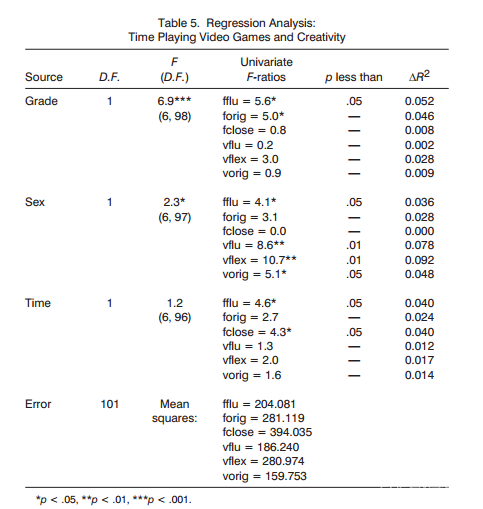 Table 5. Regression Analysis:
Time Playing Video Games and Creativity

| Source | D.F. | F (D.F.) | Univariate F-ratios | p less than | $\Delta R^2$ |
|---|---|---|---|---|---|
| Grade | 1 | 6.9*** | fflu = 5.6* | .05 | 0.052 |
| | | (6, 98) | forig = 5.0* | — | 0.046 |
| | | | fclose = 0.8 | — | 0.008 |
| | | | vflu = 0.2 | — | 0.002 |
| | | | vflex = 3.0 | — | 0.028 |
| | | | vorig = 0.9 | — | 0.009 |
| Sex | 1 | 2.3* | fflu = 4.1* | .05 | 0.036 |
| | | (6, 97) | forig = 3.1 | — | 0.028 |
| | | | fclose = 0.0 | — | 0.000 |
| | | | vflu = 8.6** | .01 | 0.078 |
| | | | vflex = 10.7** | .01 | 0.092 |
| | | | vorig = 5.1* | .05 | 0.048 |
| Time | 1 | 1.2 | fflu = 4.6* | .05 | 0.040 |
| | | (6, 96) | forig = 2.7 | — | 0.024 |
| | | | fclose = 4.3* | .05 | 0.040 |
| | | | vflu = 1.3 | — | 0.012 |
| | | | vflex = 2.0 | — | 0.017 |
| | | | vorig = 1.6 | — | 0.014 |
| Error | 101 | Mean squares: | fflu = 204.081 | | |
| | | | forig = 281.119 | | |
| | | | fclose = 394.035 | | |
| | | | vflu = 186.240 | | |
| | | | vflex = 280.974 | | |
| | | | vorig = 159.753 | | |

*p < .05, **p < .01, ***p < .001.